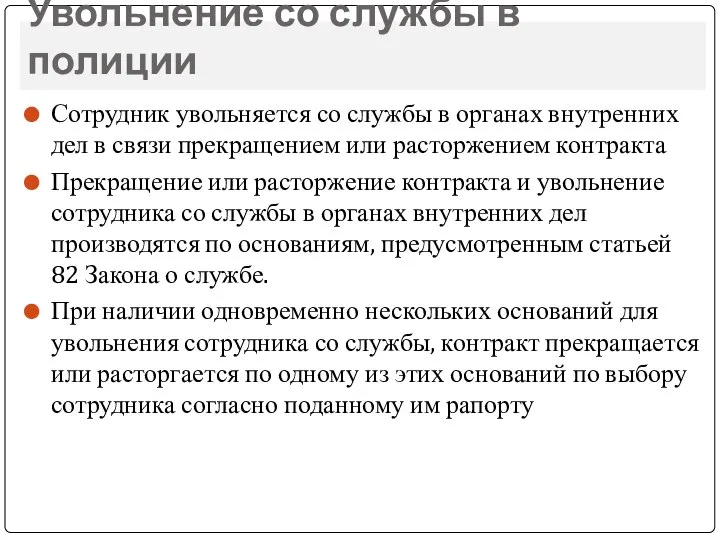 Увольнение со службы в полиции

Сотрудник увольняется со службы в органах внутренних дел в связи прекращением или расторжением контракта

Прекращение или расторжение контракта и увольнение сотрудника со службы в органах внутренних дел производятся по основаниям, предусмотренным статьей 82 Закона о службе.

При наличии одновременно нескольких оснований для увольнения сотрудника со службы, контракт прекращается или расторгается по одному из этих оснований по выбору сотрудника согласно поданному им рапорту